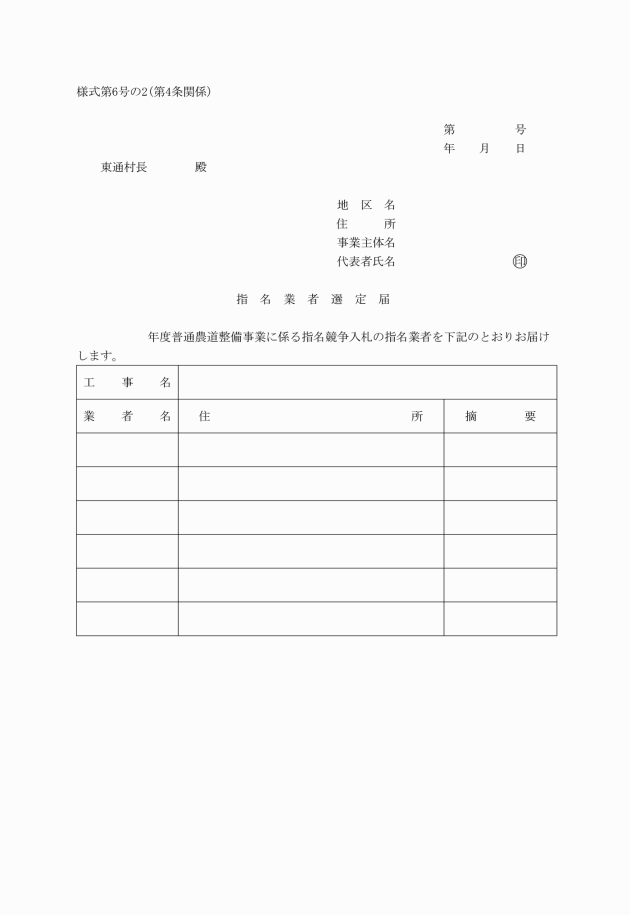 様式第6号の2(第4条関係)

第　　号
年　月　日

東通村長　　殿

地区名
住所
事業主体名
代表者氏名　　印

指名業者選定届

年度普通農道整備事業に係る指名競争入札の指名業者を下記のとおりお届けします。

| 工事名 | | |
|---|---|---|
| 業者名 | 住所 | 摘要 |
| | | |
| | | |
| | | |
| | | |
| | | |
| | | |